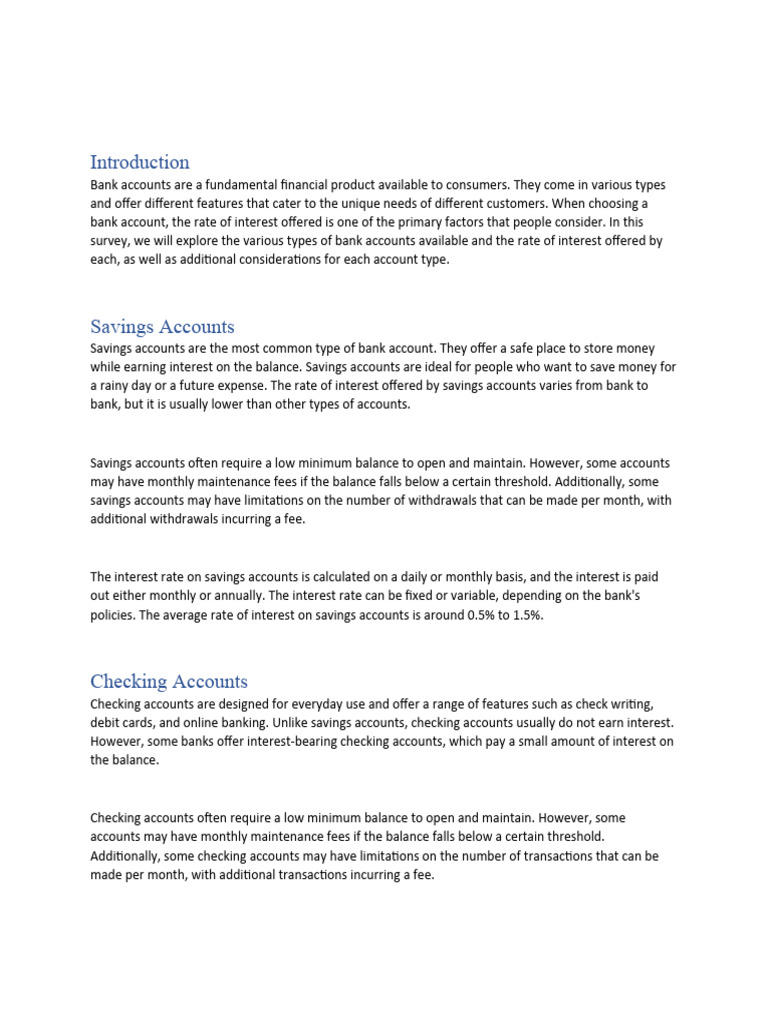 Introduction

Bank accounts are a fundamental financial product available to consumers. They come in various types and offer different features that cater to the unique needs of different customers. When choosing a bank account, the rate of interest offered is one of the primary factors that people consider. In this survey, we will explore the various types of bank accounts available and the rate of interest offered by each, as well as additional considerations for each account type.

Savings Accounts

Savings accounts are the most common type of bank account. They offer a safe place to store money while earning interest on the balance. Savings accounts are ideal for people who want to save money for a rainy day or a future expense. The rate of interest offered by savings accounts varies from bank to bank, but it is usually lower than other types of accounts.

Savings accounts often require a low minimum balance to open and maintain. However, some accounts may have monthly maintenance fees if the balance falls below a certain threshold. Additionally, some savings accounts may have limitations on the number of withdrawals that can be made per month, with additional withdrawals incurring a fee.

The interest rate on savings accounts is calculated on a daily or monthly basis, and the interest is paid out either monthly or annually. The interest rate can be fixed or variable, depending on the bank's policies. The average rate of interest on savings accounts is around 0.5% to 1.5%.

Checking Accounts

Checking accounts are designed for everyday use and offer a range of features such as check writing, debit cards, and online banking. Unlike savings accounts, checking accounts usually do not earn interest. However, some banks offer interest-bearing checking accounts, which pay a small amount of interest on the balance.

Checking accounts often require a low minimum balance to open and maintain. However, some accounts may have monthly maintenance fees if the balance falls below a certain threshold. Additionally, some checking accounts may have limitations on the number of transactions that can be made per month, with additional transactions incurring a fee.